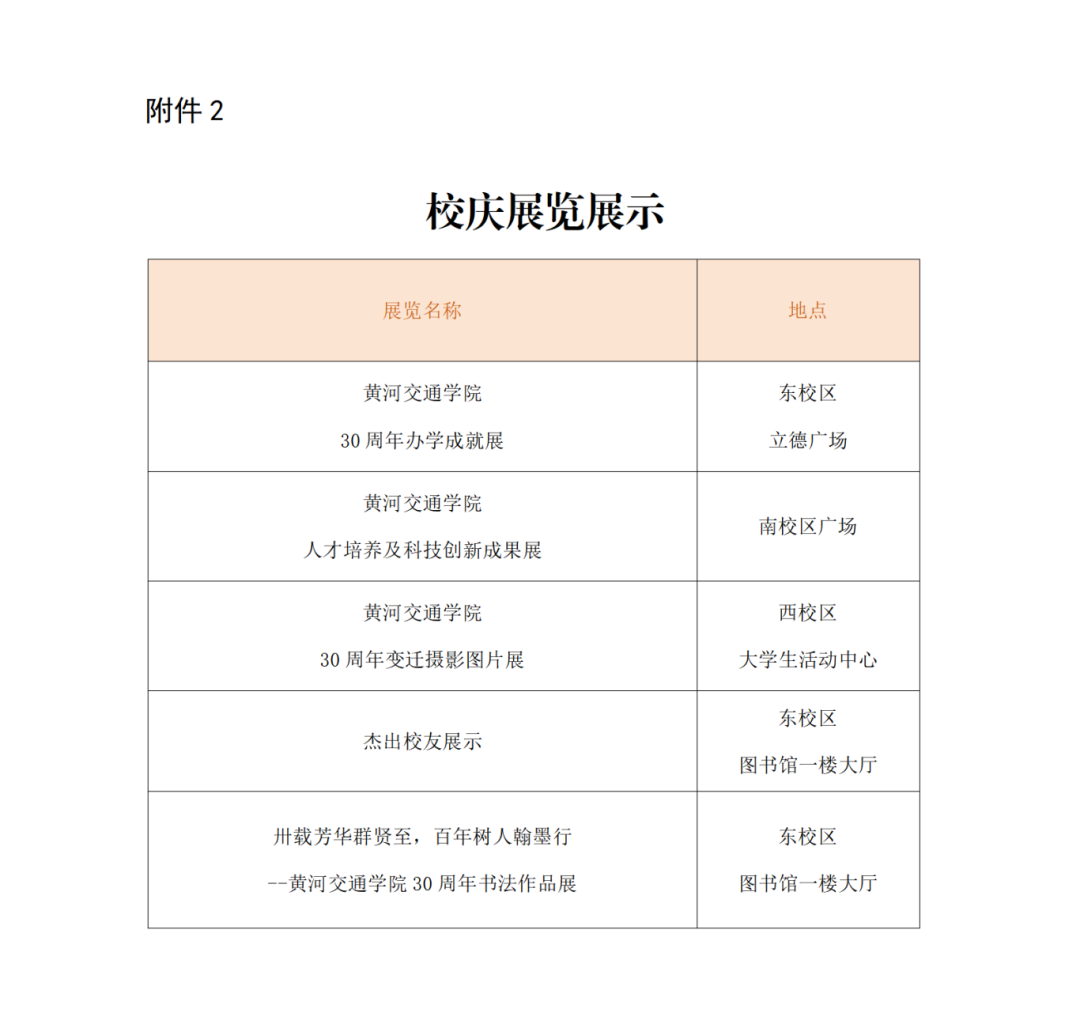 附件 2

校庆展览展示

| 展览名称 | 地点 |
|---|---|
| 黄河交通学院 30 周年办学成就展 | 东校区 立德广场 |
| 黄河交通学院 人才培养及科技创新成果展 | 南校区广场 |
| 黄河交通学院 30 周年变迁摄影图片展 | 西校区 大学生活动中心 |
| 杰出校友展示 | 东校区 图书馆一楼大厅 |
| 卅载芳华群贤至，百年树人翰墨行 --黄河交通学院 30 周年书法作品展 | 东校区 图书馆一楼大厅 |